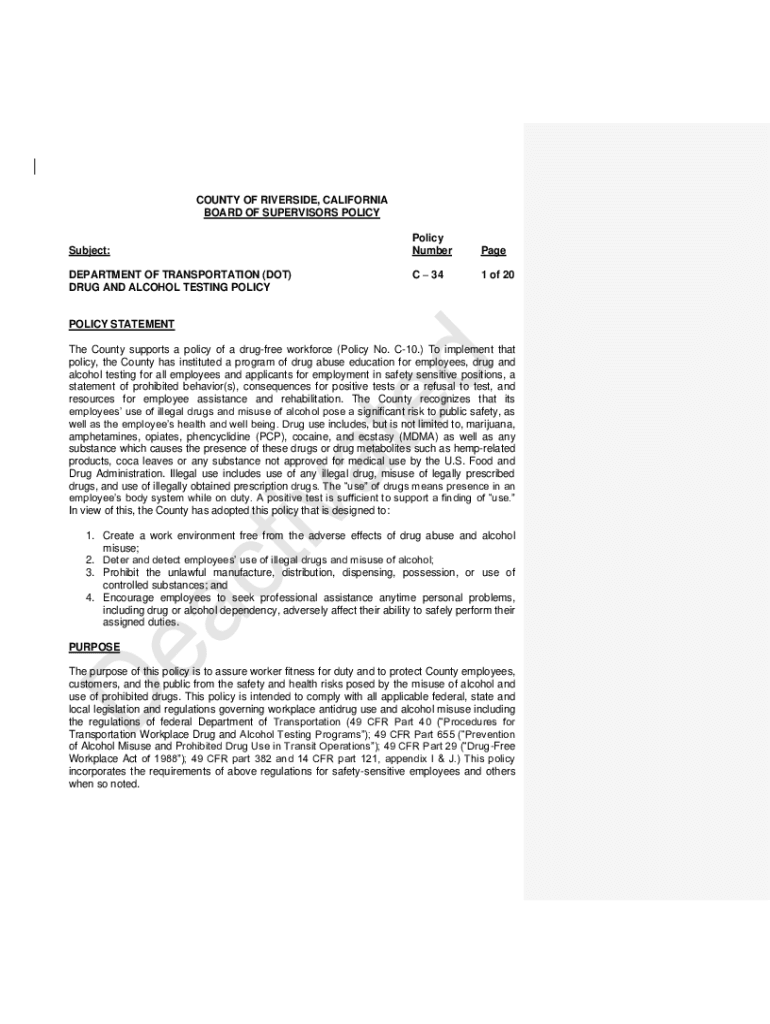 COUNTY OF RIVERSIDE, CALIFORNIA
BOARD OF SUPERVISORS POLICY

| Subject: | Policy Number | Page |
|---|---|---|
| DEPARTMENT OF TRANSPORTATION (DOT) DRUG AND ALCOHOL TESTING POLICY | C – 34 | 1 of 20 |

POLICY STATEMENT

The County supports a policy of a drug-free workforce (Policy No. C-10.) To implement that policy, the County has instituted a program of drug abuse education for employees, drug and alcohol testing for all employees and applicants for employment in safety sensitive positions, a statement of prohibited behavior(s), consequences for positive tests or a refusal to test, and resources for employee assistance and rehabilitation. The County recognizes that its employees' use of illegal drugs and misuse of alcohol pose a significant risk to public safety, as well as the employee's health and well being. Drug use includes, but is not limited to, marijuana, amphetamines, opiates, phencyclidine (PCP), cocaine, and ecstasy (MDMA) as well as any substance which causes the presence of these drugs or drug metabolites such as hemp-related products, coca leaves or any substance not approved for medical use by the U.S. Food and Drug Administration. Illegal use includes use of any illegal drug, misuse of legally prescribed drugs, and use of illegally obtained prescription drugs. The "use" of drugs means presence in an employee's body system while on duty. A positive test is sufficient to support a finding of "use." In view of this, the County has adopted this policy that is designed to:

1. Create a work environment free from the adverse effects of drug abuse and alcohol misuse;
2. Deter and detect employees' use of illegal drugs and misuse of alcohol;
3. Prohibit the unlawful manufacture, distribution, dispensing, possession, or use of controlled substances; and
4. Encourage employees to seek professional assistance anytime personal problems, including drug or alcohol dependency, adversely affect their ability to safely perform their assigned duties.

PURPOSE

The purpose of this policy is to assure worker fitness for duty and to protect County employees, customers, and the public from the safety and health risks posed by the misuse of alcohol and use of prohibited drugs. This policy is intended to comply with all applicable federal, state and local legislation and regulations governing workplace antidrug use and alcohol misuse including the regulations of federal Department of Transportation (49 CFR Part 40 ("Procedures for Transportation Workplace Drug and Alcohol Testing Programs"); 49 CFR Part 655 ("Prevention of Alcohol Misuse and Prohibited Drug Use in Transit Operations"); 49 CFR Part 29 ("Drug-Free Workplace Act of 1988"); 49 CFR part 382 and 14 CFR part 121, appendix I & J.) This policy incorporates the requirements of above regulations for safety-sensitive employees and others when so noted.

Deactivated